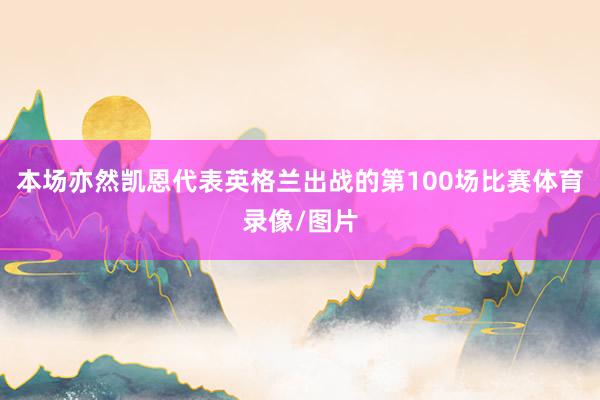 本场亦然凯恩代表英格兰出战的第100场比赛体育录像/图片